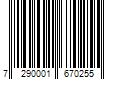 7 290001 670255